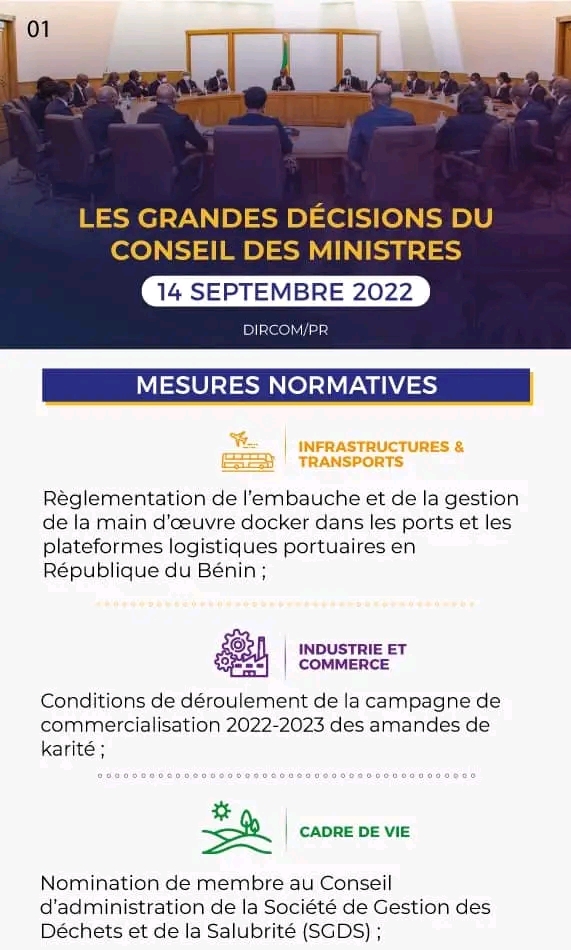 01

LES GRANDES DÉCISIONS DU CONSEIL DES MINISTRES

14 SEPTEMBRE 2022

DIRCOM/PR

MESURES NORMATIVES

INFRASTRUCTURES & TRANSPORTS

Règlementation de l'embauche et de la gestion de la main d'œuvre docker dans les ports et les plateformes logistiques portuaires en République du Bénin ;

INDUSTRIE ET COMMERCE

Conditions de déroulement de la campagne de commercialisation 2022-2023 des amandes de karité ;

CADRE DE VIE

Nomination de membre au Conseil d'administration de la Société de Gestion des Déchets et de la Salubrité (SGDS) ;